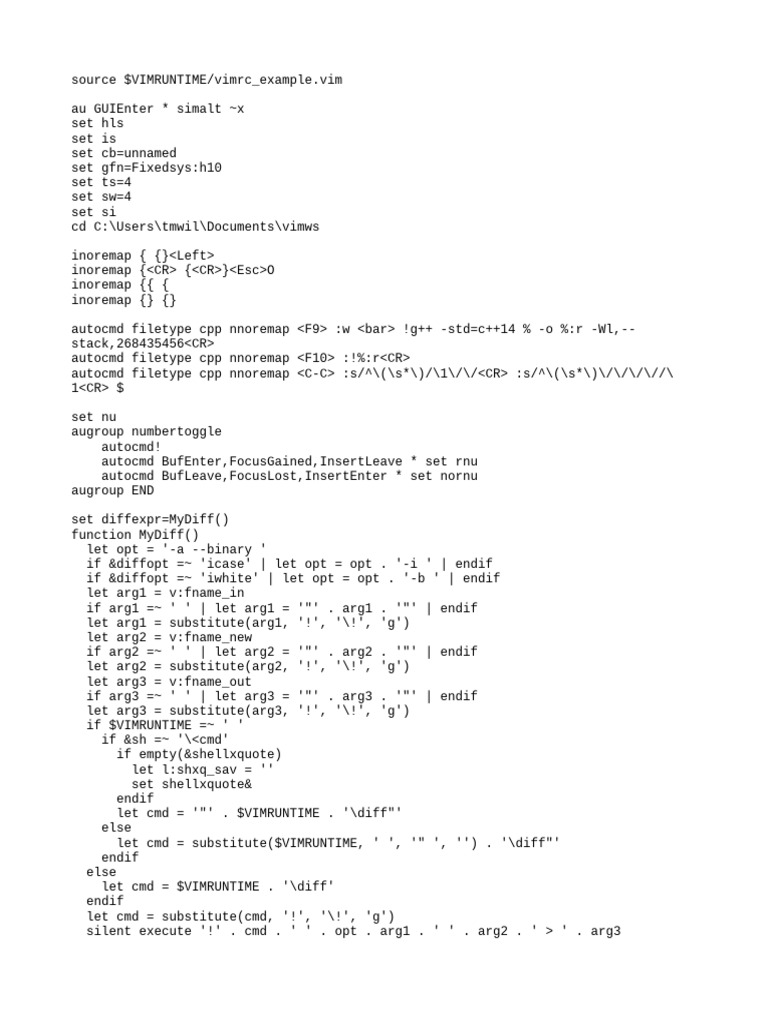 source $VIMRUNTIME/vimrc_example.vim

au GUIEnter * simalt ~x
set hls
set is
set cb=unnamed
set gfn=Fixedsys:h10
set ts=4
set sw=4
set si
cd C:\Users\tmwil\Documents\vimws

inoremap { {}<Left>
inoremap {<CR> {<CR>}<Esc>O
inoremap {{ {
inoremap {} {}

autocmd filetype cpp nnoremap <F9> :w <bar> !g++ -std=c++14 % -o %:r -Wl,--stack,268435456<CR>
autocmd filetype cpp nnoremap <F10> :!%:r<CR>
autocmd filetype cpp nnoremap <C-C> :s/^\(\s*\)/\1\/\/<CR> :s/^\(\s*\)\/\/\/\//\1<CR> $

set nu
augroup numbertoggle
    autocmd!
    autocmd BufEnter,FocusGained,InsertLeave * set rnu
    autocmd BufLeave,FocusLost,InsertEnter * set nornu
augroup END

set diffexpr=MyDiff()
function MyDiff()
  let opt = '-a --binary '
  if &diffopt =~ 'icase' | let opt = opt . '-i ' | endif
  if &diffopt =~ 'iwhite' | let opt = opt . '-b ' | endif
  let arg1 = v:fname_in
  if arg1 =~ ' ' | let arg1 = '"' . arg1 . '"' | endif
  let arg1 = substitute(arg1, '!', '\!', 'g')
  let arg2 = v:fname_new
  if arg2 =~ ' ' | let arg2 = '"' . arg2 . '"' | endif
  let arg2 = substitute(arg2, '!', '\!', 'g')
  let arg3 = v:fname_out
  if arg3 =~ ' ' | let arg3 = '"' . arg3 . '"' | endif
  let arg3 = substitute(arg3, '!', '\!', 'g')
  if $VIMRUNTIME =~ ' '
    if &sh =~ '\<cmd'
      if empty(&shellxquote)
        let l:shxq_sav = ''
        set shellxquote&
      endif
      let cmd = '"' . $VIMRUNTIME . '\diff"'
    else
      let cmd = substitute($VIMRUNTIME, ' ', '" ', '') . '\diff"'
    endif
  else
    let cmd = $VIMRUNTIME . '\diff'
  endif
  let cmd = substitute(cmd, '!', '\!', 'g')
  silent execute '!' . cmd . ' ' . opt . arg1 . ' ' . arg2 . ' > ' . arg3